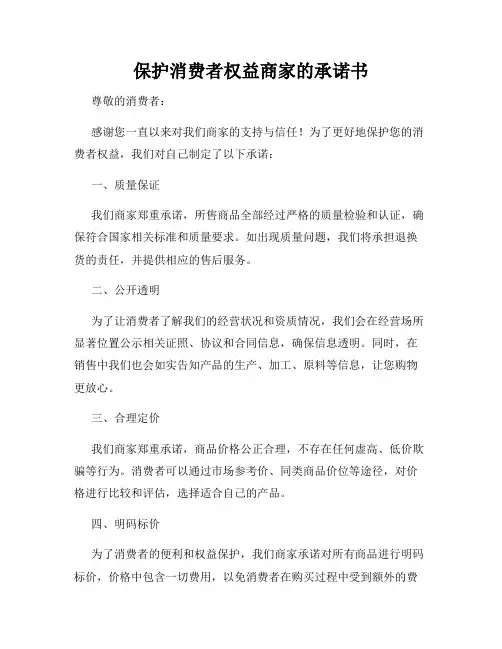 保护消费者权益商家的承诺书

尊敬的消费者：

感谢您一直以来对我们商家的支持与信任！为了更好地保护您的消费者权益，我们对自己制定了以下承诺：

一、质量保证

我们商家郑重承诺，所售商品全部经过严格的质量检验和认证，确保符合国家相关标准和质量要求。如出现质量问题，我们将承担退换货的责任，并提供相应的售后服务。

二、公开透明

为了让消费者了解我们的经营状况和资质情况，我们会在经营场所显著位置公示相关证照、协议和合同信息，确保信息透明。同时，在销售中我们也会如实告知产品的生产、加工、原料等信息，让您购物更放心。

三、合理定价

我们商家郑重承诺，商品价格公正合理，不存在任何虚高、低价欺骗等行为。消费者可以通过市场参考价、同类商品价位等途径，对价格进行比较和评估，选择适合自己的产品。

四、明码标价

为了消费者的便利和权益保护，我们商家承诺对所有商品进行明码标价，价格中包含一切费用，以免消费者在购买过程中受到额外的费